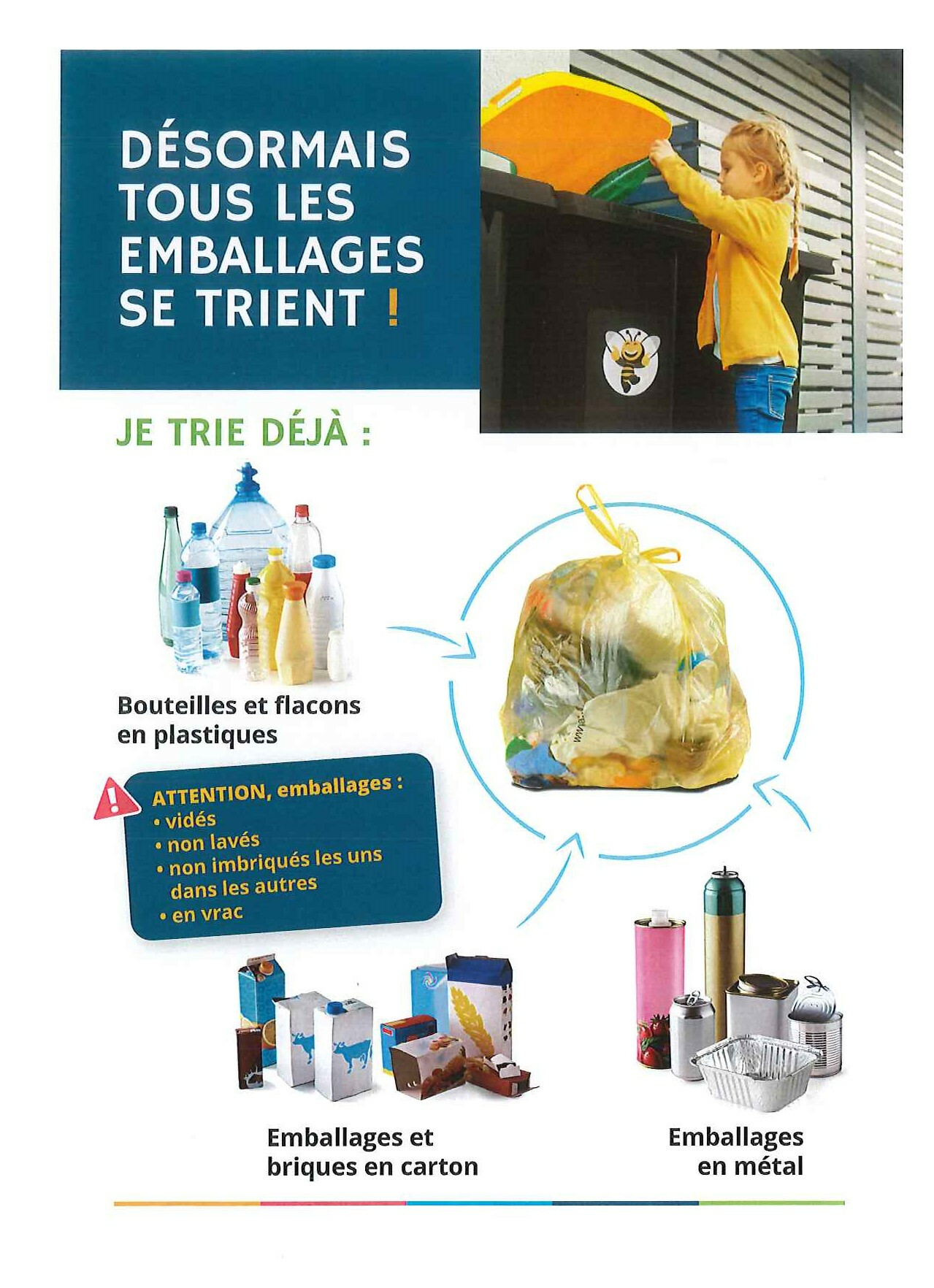 DÉSORMAIS TOUS LES EMBALLAGES SE TRIENT !

JE TRIE DÉJÀ :

Bouteilles et flacons en plastiques

ATTENTION, emballages :
• vidés
• non lavés
• non imbriqués les uns dans les autres
• en vrac

Emballages et briques en carton

Emballages en métal